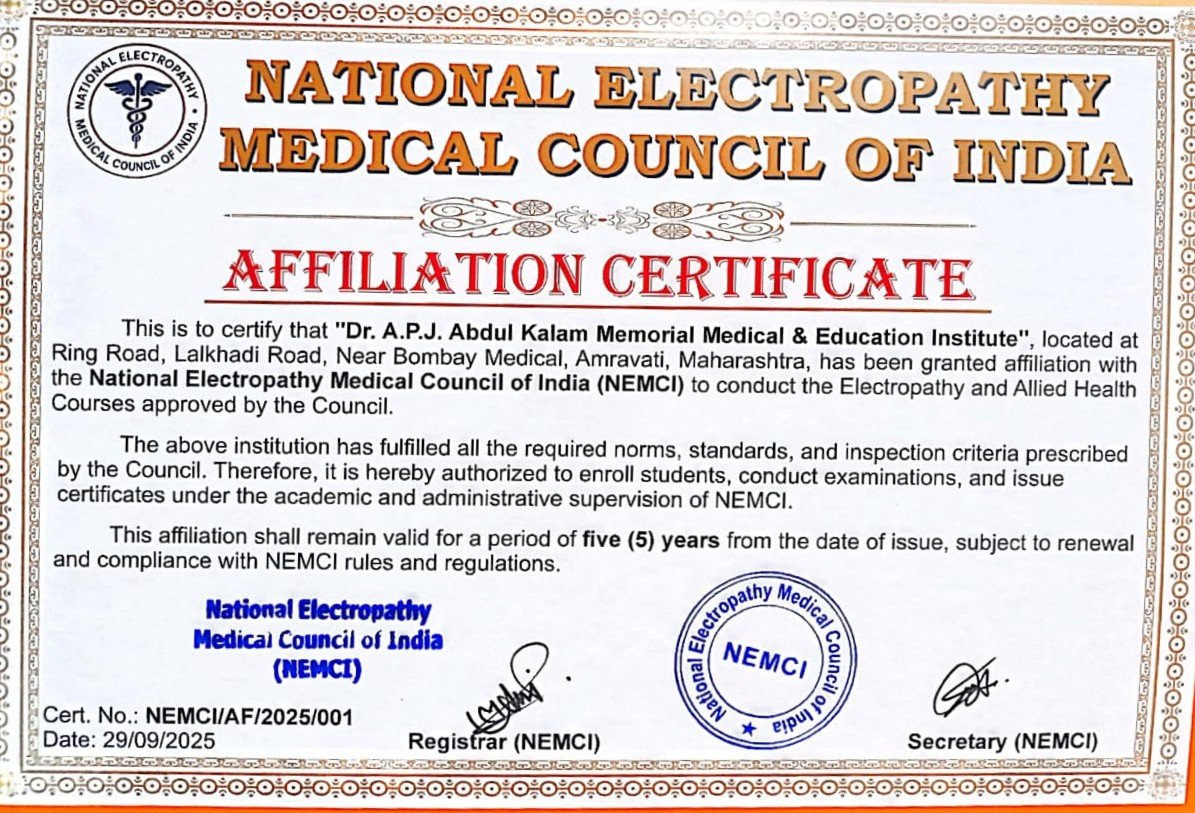 NATIONAL ELECTROPATHY MEDICAL COUNCIL OF INDIA

NATIONAL ELECTROPATHY MEDICAL COUNCIL OF INDIA

AFFILIATION CERTIFICATE

This is to certify that "Dr. A.P.J. Abdul Kalam Memorial Medical & Education Institute", located at Ring Road, Lalkhadi Road, Near Bombay Medical, Amravati, Maharashtra, has been granted affiliation with the National Electropathy Medical Council of India (NEMCI) to conduct the Electropathy and Allied Health Courses approved by the Council.

The above institution has fulfilled all the required norms, standards, and inspection criteria prescribed by the Council. Therefore, it is hereby authorized to enroll students, conduct examinations, and issue certificates under the academic and administrative supervision of NEMCI.

This affiliation shall remain valid for a period of five (5) years from the date of issue, subject to renewal and compliance with NEMCI rules and regulations.

National Electropathy Medical Council of India (NEMCI)

National Electropathy Medical Council of India NEMCI

Cert. No.: NEMCI/AF/2025/001
Date: 29/09/2025

Registrar (NEMCI)

Secretary (NEMCI)